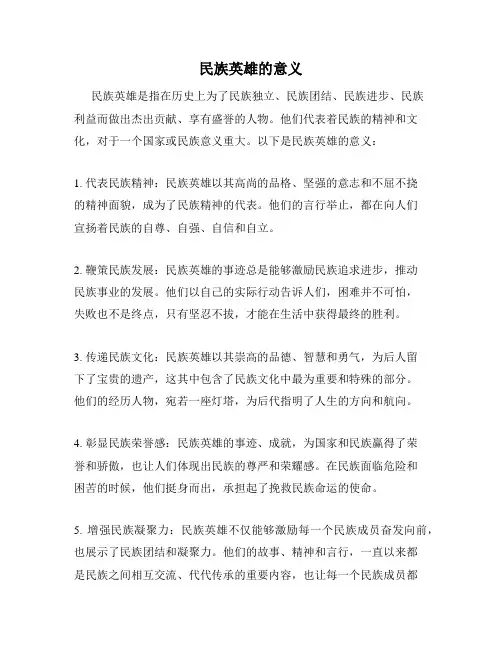 民族英雄的意义

民族英雄是指在历史上为了民族独立、民族团结、民族进步、民族利益而做出杰出贡献、享有盛誉的人物。他们代表着民族的精神和文化，对于一个国家或民族意义重大。以下是民族英雄的意义：

1. 代表民族精神：民族英雄以其高尚的品格、坚强的意志和不屈不挠的精神面貌，成为了民族精神的代表。他们的言行举止，都在向人们宣扬着民族的自尊、自强、自信和自立。

2. 鞭策民族发展：民族英雄的事迹总是能够激励民族追求进步，推动民族事业的发展。他们以自己的实际行动告诉人们，困难并不可怕，失败也不是终点，只有坚忍不拔，才能在生活中获得最终的胜利。

3. 传递民族文化：民族英雄以其崇高的品德、智慧和勇气，为后人留下了宝贵的遗产，这其中包含了民族文化中最为重要和特殊的部分。他们的经历人物，宛若一座灯塔，为后代指明了人生的方向和航向。

4. 彰显民族荣誉感：民族英雄的事迹、成就，为国家和民族赢得了荣誉和骄傲，也让人们体现出民族的尊严和荣耀感。在民族面临危险和困苦的时候，他们挺身而出，承担起了挽救民族命运的使命。

5. 增强民族凝聚力：民族英雄不仅能够激励每一个民族成员奋发向前，也展示了民族团结和凝聚力。他们的故事、精神和言行，一直以来都是民族之间相互交流、代代传承的重要内容，也让每一个民族成员都